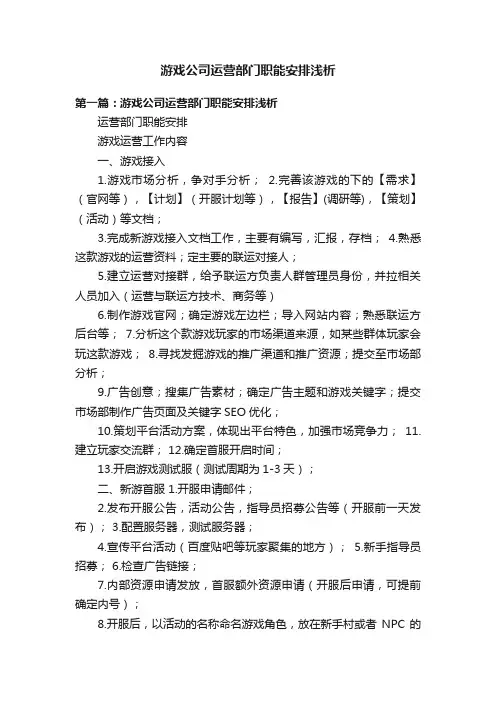 游戏公司运营部门职能安排浅析

第一篇：游戏公司运营部门职能安排浅析

运营部门职能安排

游戏运营工作内容

一、游戏接入

1.游戏市场分析，争对手分析； 2.完善该游戏的下的【需求】（官网等），【计划】（开服计划等），【报告】(调研等)，【策划】（活动）等文档；

3.完成新游戏接入文档工作，主要有编写，汇报，存档； 4.熟悉这款游戏的运营资料；定主要的联运对接人；

5.建立运营对接群，给予联运方负责人群管理员身份，并拉相关人员加入（运营与联运方技术、商务等）

6.制作游戏官网；确定游戏左边栏；导入网站内容；熟悉联运方后台等； 7.分析这个款游戏玩家的市场渠道来源，如某些群体玩家会玩这款游戏； 8.寻找发掘游戏的推广渠道和推广资源；提交至市场部分析；

9.广告创意；搜集广告素材；确定广告主题和游戏关键字；提交市场部制作广告页面及关键字 SEO 优化；

10.策划平台活动方案，体现出平台特色，加强市场竞争力； 11.建立玩家交流群； 12.确定首服开启时间；

13.开启游戏测试服（测试周期为 1-3 天）；

二、新游首服 1.开服申请邮件；

2.发布开服公告，活动公告，指导员招募公告等（开服前一天发布）； 3.配置服务器，测试服务器；

4.宣传平台活动（百度贴吧等玩家聚集的地方）； 5.新手指导员招募； 6.检查广告链接；

7.内部资源申请发放，首服额外资源申请（开服后申请，可提前确定内号）；

8.开服后，以活动的名称命名游戏角色，放在新手村或者 NPC 的